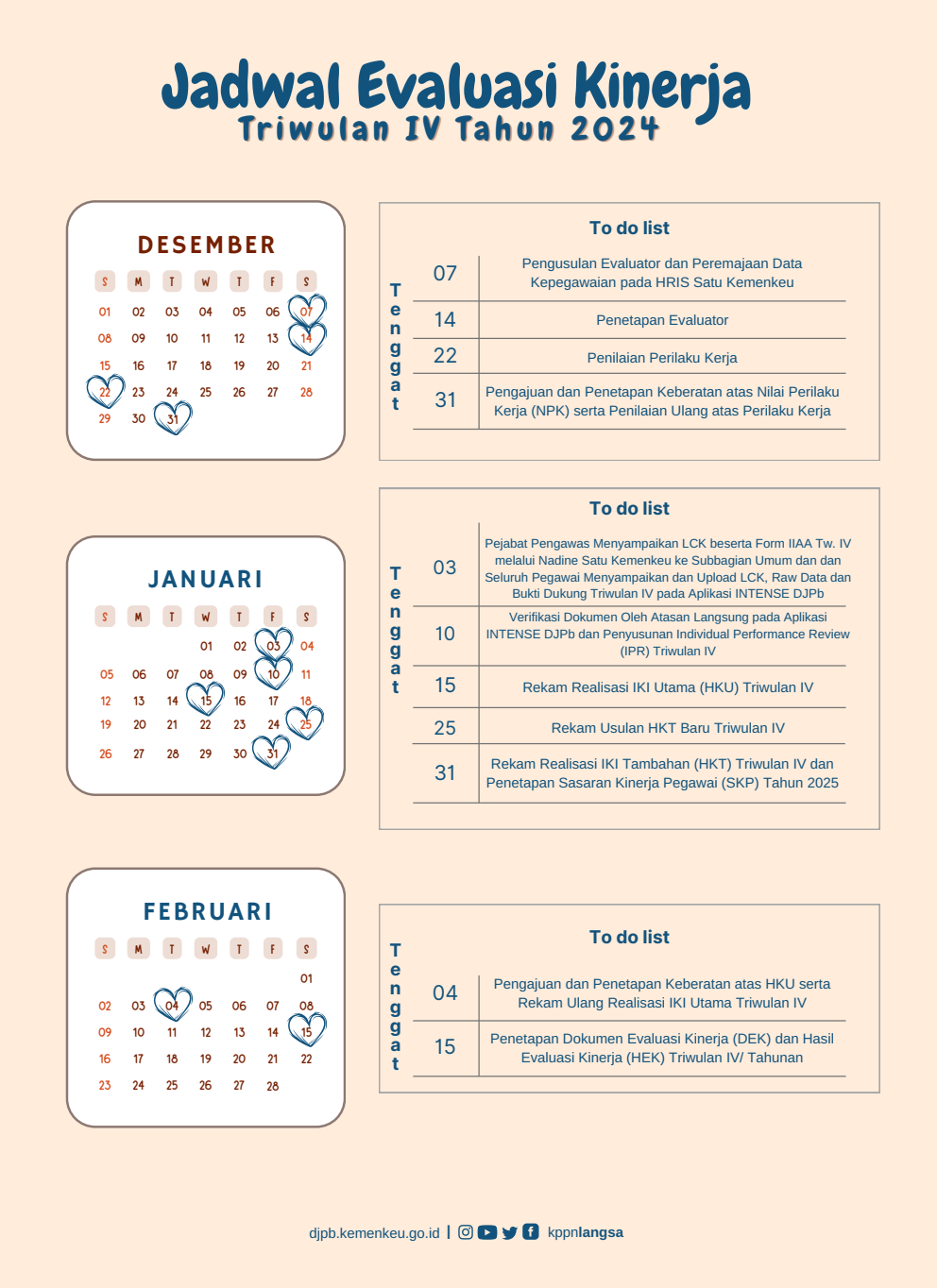 Jadwal Evaluasi Kinerja
Triwulan IV Tahun 2024

DESEMBER

| S | M | T | W | T | F | S |
|---|---|---|---|---|---|---|
| 01 | 02 | 03 | 04 | 05 | 06 | 07 |
| 08 | 09 | 10 | 11 | 12 | 13 | 14 |
| 15 | 16 | 17 | 18 | 19 | 20 | 21 |
| 22 | 23 | 24 | 25 | 26 | 27 | 28 |
| 29 | 30 | 31 | | | | |

To do list

Tenggat

| 07 | Pengusulan Evaluator dan Peremajaan Data Kepegawaian pada HRIS Satu Kemenkeu |
|---|---|
| 14 | Penetapan Evaluator |
| 22 | Penilaian Perilaku Kerja |
| 31 | Pengajuan dan Penetapan Keberatan atas Nilai Perilaku Kerja (NPK) serta Penilaian Ulang atas Perilaku Kerja |

JANUARI

| S | M | T | W | T | F | S |
|---|---|---|---|---|---|---|
| | | | 01 | 02 | 03 | 04 |
| 05 | 06 | 07 | 08 | 09 | 10 | 11 |
| 12 | 13 | 14 | 15 | 16 | 17 | 18 |
| 19 | 20 | 21 | 22 | 23 | 24 | 25 |
| 26 | 27 | 28 | 29 | 30 | 31 | |

To do list

Tenggat

| 03 | Pejabat Pengawas Menyampaikan LCK beserta Form IIAA Tw. IV melalui Nadine Satu Kemenkeu ke Subbagian Umum dan dan Seluruh Pegawai Menyampaikan dan Upload LCK, Raw Data dan Bukti Dukung Triwulan IV pada Aplikasi INTENSE DJPb |
|---|---|
| 10 | Verifikasi Dokumen Oleh Atasan Langsung pada Aplikasi INTENSE DJPb dan Penyusunan Individual Performance Review (IPR) Triwulan IV |
| 15 | Rekam Realisasi IKI Utama (HKU) Triwulan IV |
| 25 | Rekam Usulan HKT Baru Triwulan IV |
| 31 | Rekam Realisasi IKI Tambahan (HKT) Triwulan IV dan Penetapan Sasaran Kinerja Pegawai (SKP) Tahun 2025 |

FEBRUARI

| S | M | T | W | T | F | S |
|---|---|---|---|---|---|---|
| | | | | | | 01 |
| 02 | 03 | 04 | 05 | 06 | 07 | 08 |
| 09 | 10 | 11 | 12 | 13 | 14 | 15 |
| 16 | 17 | 18 | 19 | 20 | 21 | 22 |
| 23 | 24 | 25 | 26 | 27 | 28 | |

To do list

Tenggat

| 04 | Pengajuan dan Penetapan Keberatan atas HKU serta Rekam Ulang Realisasi IKI Utama Triwulan IV |
|---|---|
| 15 | Penetapan Dokumen Evaluasi Kinerja (DEK) dan Hasil Evaluasi Kinerja (HEK) Triwulan IV/ Tahunan |

djpb.kemenkeu.go.id | kppnlangsa